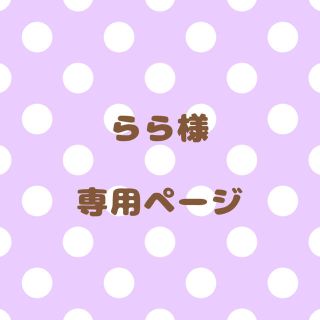 らら様

専用ページ